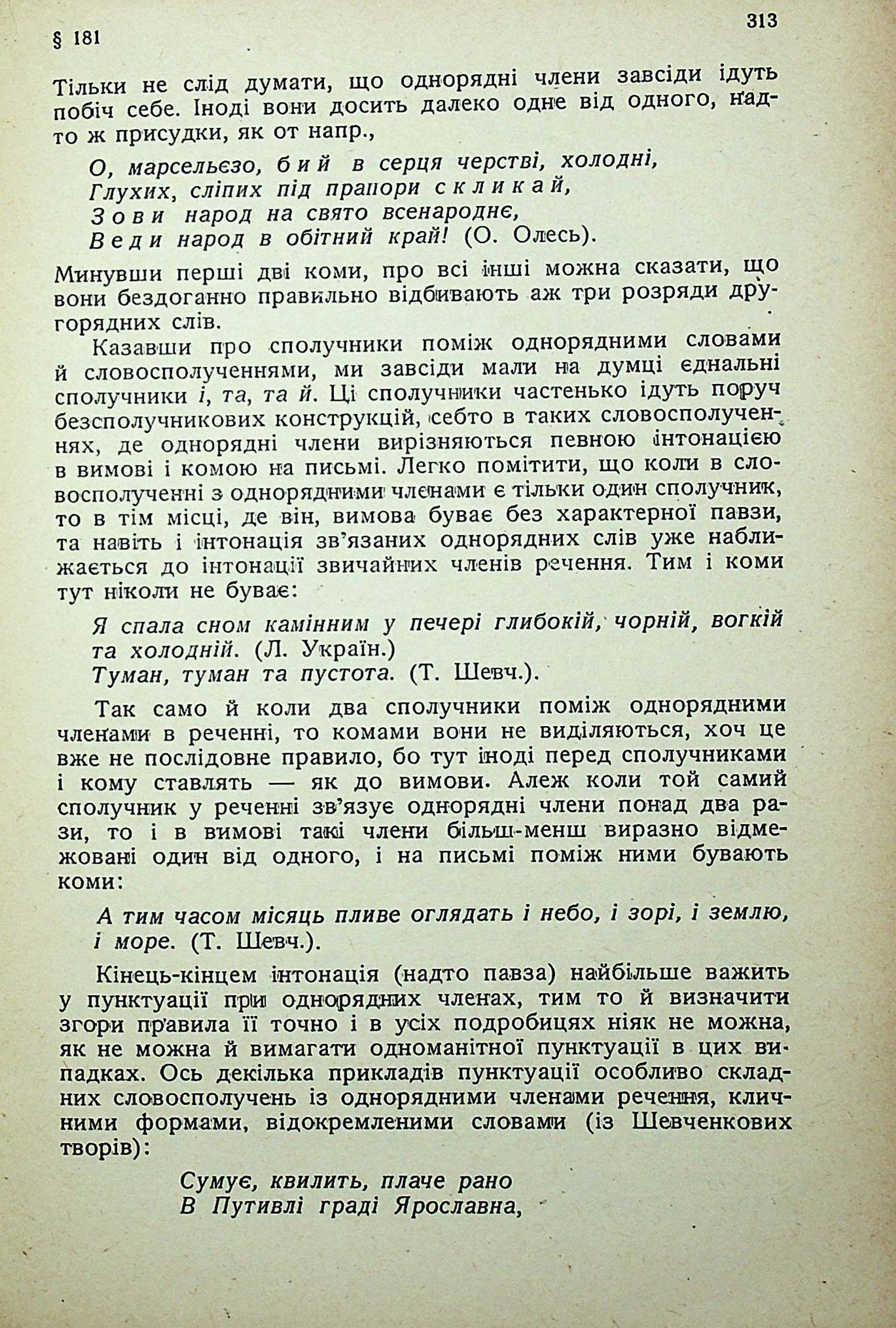 § 181

313

Тільки не слід думати, що однорядні члени завсіди ідуть побіч себе. Іноді вони досить далеко одне від одного, надто ж присудки, як от напр.,

О, марсельєзо, бий в серця черстві, холодні,
Глухих, сліпих під прапори скликай,
Зови народ на свято всенароднє,
Веди народ в обітний край! (О. Олесь).

Минувши перші дві коми, про всі інші можна сказати, що вони бездоганно правильно відбивають аж три розряди другорядних слів.

Казавши про сполучники поміж однорядними словами й словосполученнями, ми завсіди мали на думці єднальні сполучники і, та, та й. Ці сполучники частенько ідуть поруч безсполучникових конструкцій, себто в таких словосполученнях, де однорядні члени вирізняються певною інтонацією в вимові і комою на письмі. Легко помітити, що коли в словосполученні з однорядними членами є тільки один сполучник, то в тім місці, де він, вимова буває без характерної павзи, та навіть і інтонація зв'язаних однорядних слів уже наближається до інтонації звичайних членів речення. Тим і коми тут ніколи не буває:

Я спала сном камінним у печері глибокій, чорній, вогкій та холодній. (Л. Україн.)
Туман, туман та пустота. (Т. Шевч.).

Так само й коли два сполучники поміж однорядними членами в реченні, то комами вони не виділяються, хоч це вже не послідовне правило, бо тут іноді перед сполучниками і кому ставлять — як до вимови. Алеж коли той самий сполучник у реченні зв'язує однорядні члени понад два рази, то і в вимові такі члени більш-менш виразно відмежовані один від одного, і на письмі поміж ними бувають коми:

А тим часом місяць пливе оглядать і небо, і зорі, і землю, і море. (Т. Шевч.).

Кінець-кінцем інтонація (надто павза) найбільше важить у пунктуації при однорядних членах, тим то й визначити згори правила її точно і в усіх подробицях ніяк не можна, як не можна й вимагати одноманітної пунктуації в цих випадках. Ось декілька прикладів пунктуації особливо складних словосполучень із однорядними членами речення, кличними формами, відокремленими словами (із Шевченкових творів):

Сумує, квилить, плаче рано
В Путивлі граді Ярославна,